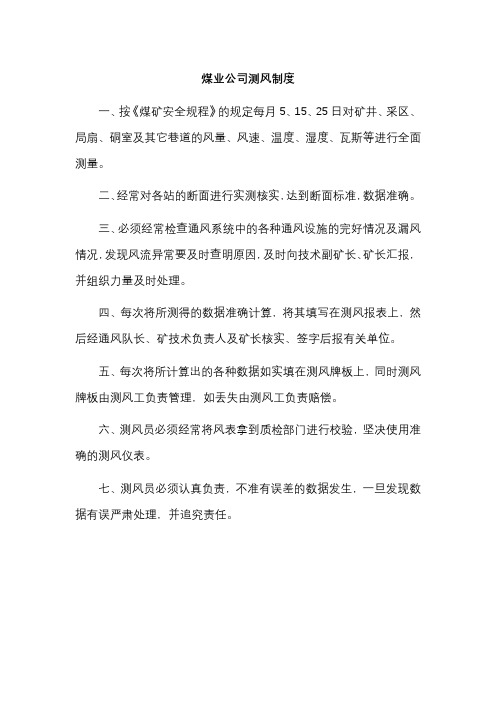 煤业公司测风制度

一、按《煤矿安全规程》的规定每月 5、15、25 日对矿井、采区、局扇、硐室及其它巷道的风量、风速、温度、湿度、瓦斯等进行全面测量。

二、经常对各站的断面进行实测核实，达到断面标准，数据准确。

三、必须经常检查通风系统中的各种通风设施的完好情况及漏风情况，发现风流异常要及时查明原因，及时向技术副矿长、矿长汇报，并组织力量及时处理。

四、每次将所测得的数据准确计算，将其填写在测风报表上，然后经通风队长、矿技术负责人及矿长核实、签字后报有关单位。

五、每次将所计算出的各种数据如实填在测风牌板上，同时测风牌板由测风工负责管理，如丢失由测风工负责赔偿。

六、测风员必须经常将风表拿到质检部门进行校验，坚决使用准确的测风仪表。

七、测风员必须认真负责，不准有误差的数据发生，一旦发现数据有误严肃处理，并追究责任。